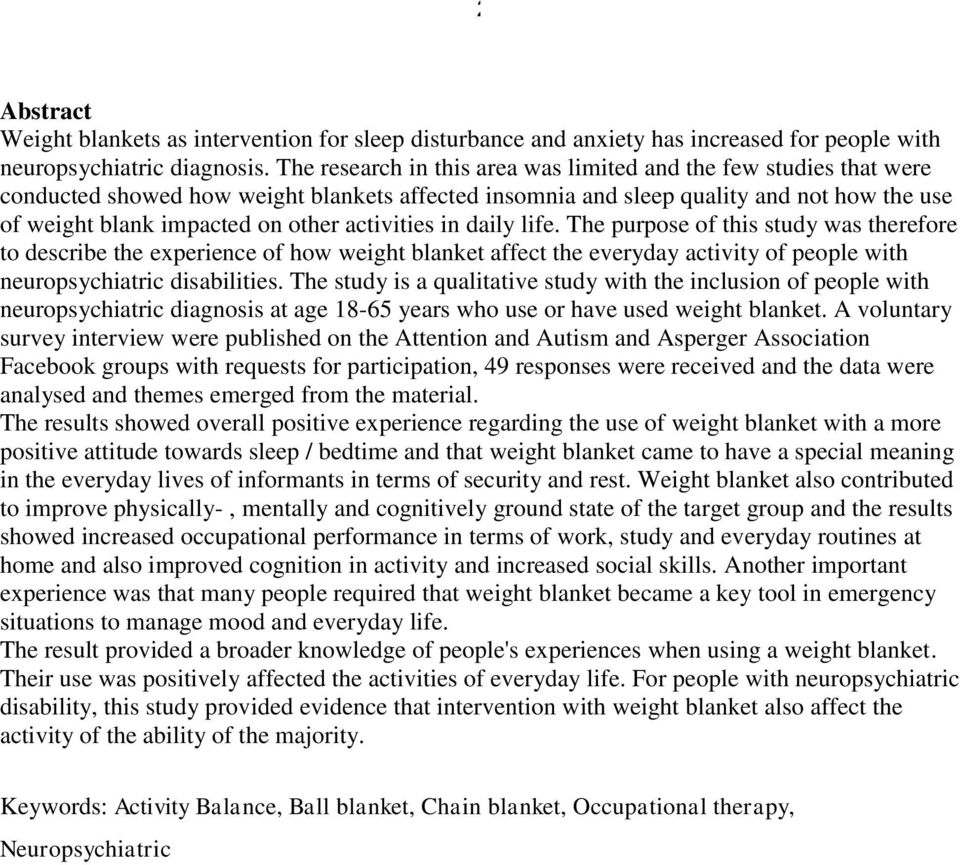 Abstract
Weight blankets as intervention for sleep disturbance and anxiety has increased for people with neuropsychiatric diagnosis. The research in this area was limited and the few studies that were conducted showed how weight blankets affected insomnia and sleep quality and not how the use of weight blank impacted on other activities in daily life. The purpose of this study was therefore to describe the experience of how weight blanket affect the everyday activity of people with neuropsychiatric disabilities. The study is a qualitative study with the inclusion of people with neuropsychiatric diagnosis at age 18-65 years who use or have used weight blanket. A voluntary survey interview were published on the Attention and Autism and Asperger Association Facebook groups with requests for participation, 49 responses were received and the data were analysed and themes emerged from the material.
The results showed overall positive experience regarding the use of weight blanket with a more positive attitude towards sleep / bedtime and that weight blanket came to have a special meaning in the everyday lives of informants in terms of security and rest. Weight blanket also contributed to improve physically- , mentally and cognitively ground state of the target group and the results showed increased occupational performance in terms of work, study and everyday routines at home and also improved cognition in activity and increased social skills. Another important experience was that many people required that weight blanket became a key tool in emergency situations to manage mood and everyday life.
The result provided a broader knowledge of people's experiences when using a weight blanket. Their use was positively affected the activities of everyday life. For people with neuropsychiatric disability, this study provided evidence that intervention with weight blanket also affect the activity of the ability of the majority.

Keywords: Activity Balance, Ball blanket, Chain blanket, Occupational therapy, Neuropsychiatric